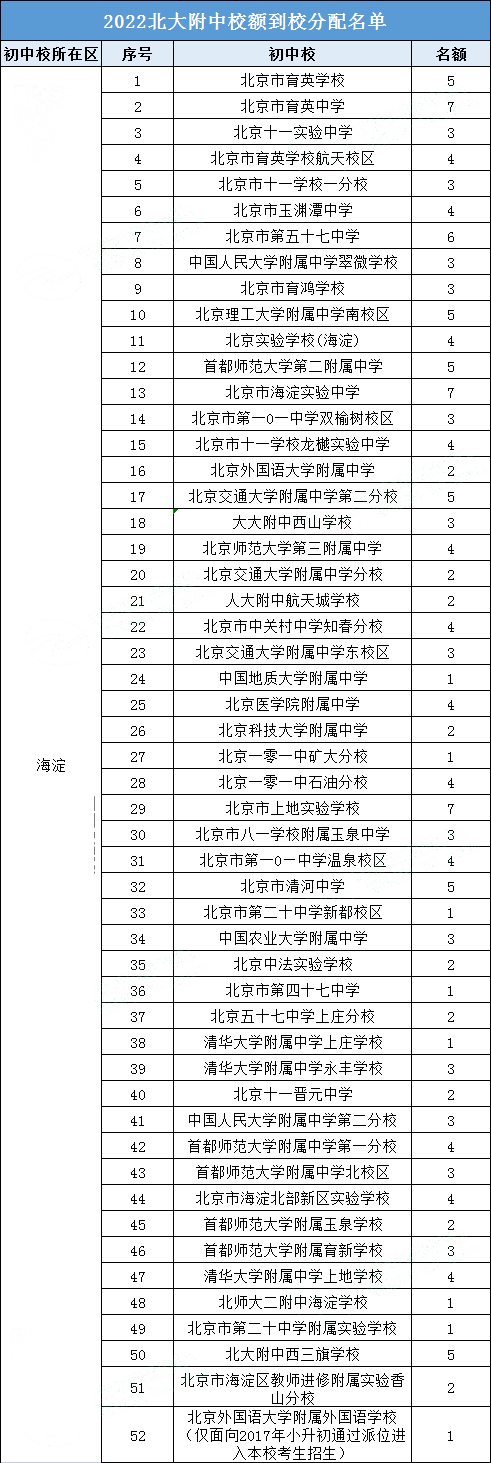 2022北大附中校额到校分配名单

| 初中校所在区 | 序号 | 初中校 | 名额 |
|---|---|---|---|
| 海淀 | 1 | 北京市育英学校 | 5 |
| | 2 | 北京市育英中学 | 7 |
| | 3 | 北京十一实验中学 | 3 |
| | 4 | 北京市育英学校航天校区 | 4 |
| | 5 | 北京市十一学校一分校 | 3 |
| | 6 | 北京市玉渊潭中学 | 4 |
| | 7 | 北京市第五十七中学 | 6 |
| | 8 | 中国人民大学附属中学翠微学校 | 3 |
| | 9 | 北京市育鸿学校 | 3 |
| | 10 | 北京理工大学附属中学南校区 | 5 |
| | 11 | 北京实验学校(海淀) | 4 |
| | 12 | 首都师范大学第二附属中学 | 5 |
| | 13 | 北京市海淀实验中学 | 7 |
| | 14 | 北京市第一0一中学双榆树校区 | 3 |
| | 15 | 北京市十一学校龙樾实验中学 | 4 |
| | 16 | 北京外国语大学附属中学 | 2 |
| | 17 | 北京交通大学附属中学第二分校 | 5 |
| | 18 | 大大附中西山学校 | 3 |
| | 19 | 北京师范大学第三附属中学 | 4 |
| | 20 | 北京交通大学附属中学分校 | 2 |
| | 21 | 人大附中航天城学校 | 2 |
| | 22 | 北京市中关村中学知春分校 | 4 |
| | 23 | 北京交通大学附属中学东校区 | 3 |
| | 24 | 中国地质大学附属中学 | 1 |
| | 25 | 北京医学院附属中学 | 4 |
| | 26 | 北京科技大学附属中学 | 2 |
| | 27 | 北京一零一中矿大分校 | 1 |
| | 28 | 北京一零一中石油分校 | 4 |
| | 29 | 北京市上地实验学校 | 7 |
| | 30 | 北京市八一学校附属玉泉中学 | 3 |
| | 31 | 北京市第一0一中学温泉校区 | 4 |
| | 32 | 北京市清河中学 | 5 |
| | 33 | 北京市第二十中学新都校区 | 1 |
| | 34 | 中国农业大学附属中学 | 3 |
| | 35 | 北京中法实验学校 | 2 |
| | 36 | 北京市第四十七中学 | 1 |
| | 37 | 北京五十七中学上庄分校 | 2 |
| | 38 | 清华大学附属中学上庄学校 | 1 |
| | 39 | 清华大学附属中学永丰学校 | 3 |
| | 40 | 北京十一晋元中学 | 2 |
| | 41 | 中国人民大学附属中学第二分校 | 3 |
| | 42 | 首都师范大学附属中学第一分校 | 4 |
| | 43 | 首都师范大学附属中学北校区 | 3 |
| | 44 | 北京市海淀北部新区实验学校 | 4 |
| | 45 | 首都师范大学附属玉泉学校 | 2 |
| | 46 | 首都师范大学附属育新学校 | 3 |
| | 47 | 清华大学附属中学上地学校 | 4 |
| | 48 | 北师大二附中海淀学校 | 1 |
| | 49 | 北京市第二十中学附属实验学校 | 1 |
| | 50 | 北大附中西三旗学校 | 5 |
| | 51 | 北京市海淀区教师进修附属实验香山分校 | 2 |
| | 52 | 北京外国语大学附属外国语学校(仅面向2017年小升初通过派位进入本校考生招生) | 1 |